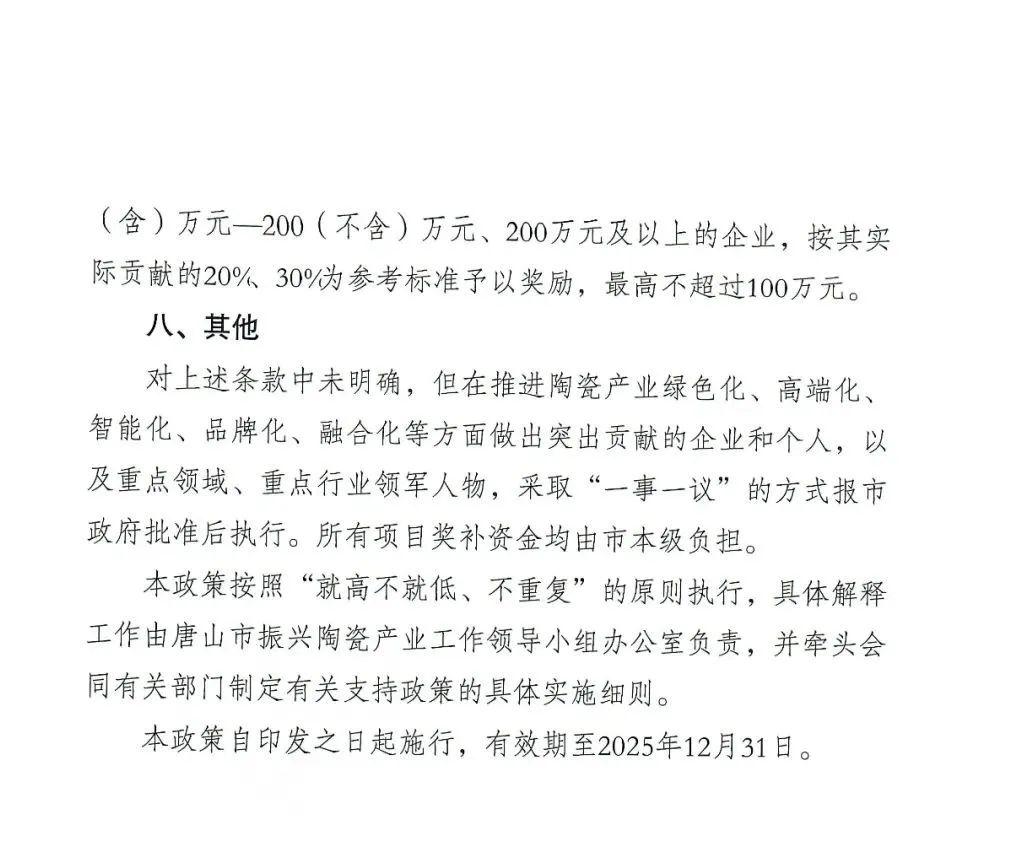 （含）万元—200（不含）万元、200万元及以上的企业，按其实际贡献的20%、30%为参考标准予以奖励，最高不超过100万元。

八、其他

对上述条款中未明确，但在推进陶瓷产业绿色化、高端化、智能化、品牌化、融合化等方面做出突出贡献的企业和个人，以及重点领域、重点行业领军人物，采取“一事一议”的方式报市政府批准后执行。所有项目奖补资金均由市本级负担。

本政策按照“就高不就低、不重复”的原则执行，具体解释工作由唐山市振兴陶瓷产业工作领导小组办公室负责，并牵头会同有关部门制定有关支持政策的具体实施细则。

本政策自印发之日起施行，有效期至2025年12月31日。